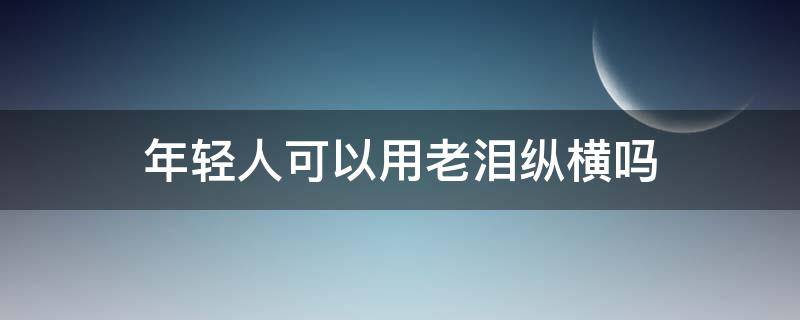 年轻人可以用老泪纵横吗